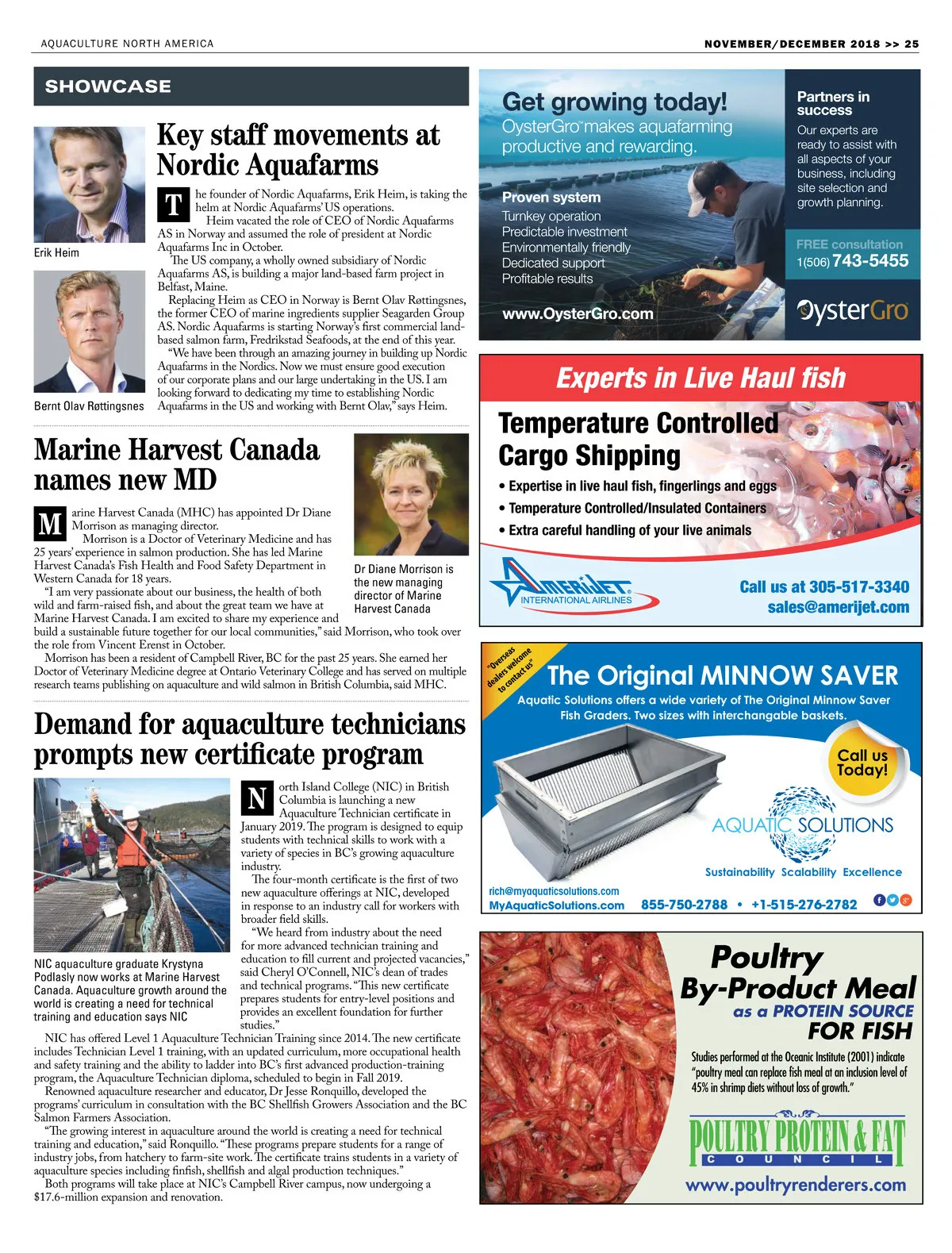 AQUACULTURE NORTH AMERICA

NOVEMBER/DECEMBER 2018 >> 25

SHOWCASE

Key staff movements at Nordic Aquafarms

Erik Heim

Bernt Olav Røttingsnes

The founder of Nordic Aquafarms, Erik Heim, is taking the helm at Nordic Aquafarms' US operations.

Heim vacated the role of CEO of Nordic Aquafarms AS in Norway and assumed the role of president at Nordic Aquafarms Inc in October.

The US company, a wholly owned subsidiary of Nordic Aquafarms AS, is building a major land-based farm project in Belfast, Maine.

Replacing Heim as CEO in Norway is Bernt Olav Røttingsnes, the former CEO of marine ingredients supplier Seagarden Group AS. Nordic Aquafarms is starting Norway's first commercial land-based salmon farm, Fredrikstad Seafoods, at the end of this year.

"We have been through an amazing journey in building up Nordic Aquafarms in the Nordics. Now we must ensure good execution of our corporate plans and our large undertaking in the US. I am looking forward to dedicating my time to establishing Nordic Aquafarms in the US and working with Bernt Olav," says Heim.

Marine Harvest Canada names new MD

Dr Diane Morrison is the new managing director of Marine Harvest Canada

Marine Harvest Canada (MHC) has appointed Dr Diane Morrison as managing director.

Morrison is a Doctor of Veterinary Medicine and has 25 years' experience in salmon production. She has led Marine Harvest Canada's Fish Health and Food Safety Department in Western Canada for 18 years.

"I am very passionate about our business, the health of both wild and farm-raised fish, and about the great team we have at Marine Harvest Canada. I am excited to share my experience and build a sustainable future together for our local communities," said Morrison, who took over the role from Vincent Erenst in October.

Morrison has been a resident of Campbell River, BC for the past 25 years. She earned her Doctor of Veterinary Medicine degree at Ontario Veterinary College and has served on multiple research teams publishing on aquaculture and wild salmon in British Columbia, said MHC.

Demand for aquaculture technicians prompts new certificate program

NIC aquaculture graduate Krystyna Podlasly now works at Marine Harvest Canada. Aquaculture growth around the world is creating a need for technical training and education says NIC

North Island College (NIC) in British Columbia is launching a new Aquaculture Technician certificate in January 2019. The program is designed to equip students with technical skills to work with a variety of species in BC's growing aquaculture industry.

The four-month certificate is the first of two new aquaculture offerings at NIC, developed in response to an industry call for workers with broader field skills.

"We heard from industry about the need for more advanced technician training and education to fill current and projected vacancies," said Cheryl O'Connell, NIC's dean of trades and technical programs. "This new certificate prepares students for entry-level positions and provides an excellent foundation for further studies."

NIC has offered Level 1 Aquaculture Technician Training since 2014. The new certificate includes Technician Level 1 training, with an updated curriculum, more occupational health and safety training and the ability to ladder into BC's first advanced production-training program, the Aquaculture Technician diploma, scheduled to begin in Fall 2019.

Renowned aquaculture researcher and educator, Dr Jesse Ronquillo, developed the programs' curriculum in consultation with the BC Shellfish Growers Association and the BC Salmon Farmers Association.

"The growing interest in aquaculture around the world is creating a need for technical training and education," said Ronquillo. "These programs prepare students for a range of industry jobs, from hatchery to farm-site work. The certificate trains students in a variety of aquaculture species including finfish, shellfish and algal production techniques."

Both programs will take place at NIC's Campbell River campus, now undergoing a $17.6-million expansion and renovation.

Get growing today!
OysterGro™ makes aquafarming productive and rewarding.

Proven system
Turnkey operation
Predictable investment
Environmentally friendly
Dedicated support
Profitable results

www.OysterGro.com

Partners in success
Our experts are ready to assist with all aspects of your business, including site selection and growth planning.

FREE consultation
1(506) 743-5455

OysterGro

Experts in Live Haul fish

Temperature Controlled Cargo Shipping
• Expertise in live haul fish, fingerlings and eggs
• Temperature Controlled/Insulated Containers
• Extra careful handling of your live animals

AMERIJET INTERNATIONAL AIRLINES

Call us at 305-517-3340
sales@amerijet.com

"Overseas dealers welcome to contact us"

The Original MINNOW SAVER
Aquatic Solutions offers a wide variety of The Original Minnow Saver Fish Graders. Two sizes with interchangable baskets.

Call us Today!

AQUATIC SOLUTIONS

Sustainability Scalability Excellence

rich@myaquaticsolutions.com
MyAquaticSolutions.com 855-750-2788 • +1-515-276-2782

Poultry By-Product Meal
as a PROTEIN SOURCE
FOR FISH

Studies performed at the Oceanic Institute (2001) indicate "poultry meal can replace fish meal at an inclusion level of 45% in shrimp diets without loss of growth."

POULTRY PROTEIN & FAT
COUNCIL

www.poultryrenderers.com